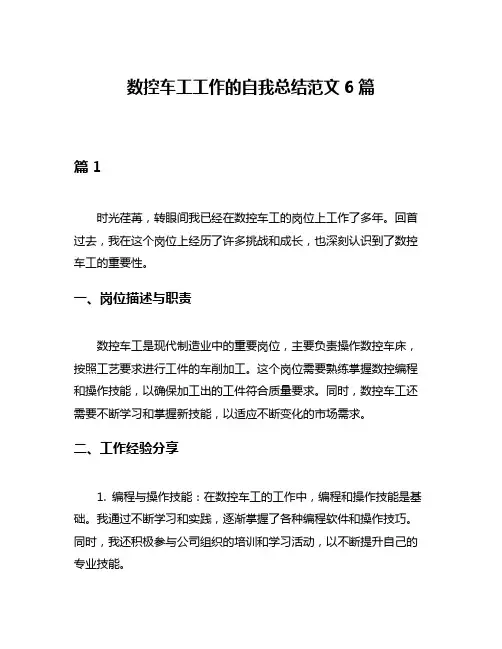 数控车工工作的自我总结范文 6 篇

篇 1

时光荏苒，转眼间我已经在数控车工的岗位上工作了多年。回首过去，我在这个岗位上经历了许多挑战和成长，也深刻认识到了数控车工的重要性。

一、岗位描述与职责

数控车工是现代制造业中的重要岗位，主要负责操作数控车床，按照工艺要求进行工件的车削加工。这个岗位需要熟练掌握数控编程和操作技能，以确保加工出的工件符合质量要求。同时，数控车工还需要不断学习和掌握新技能，以适应不断变化的市场需求。

二、工作经验分享

1. 编程与操作技能：在数控车工的工作中，编程和操作技能是基础。我通过不断学习和实践，逐渐掌握了各种编程软件和操作技巧。同时，我还积极参与公司组织的培训和学习活动，以不断提升自己的专业技能。